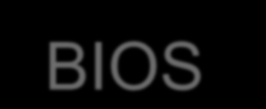 BIOS